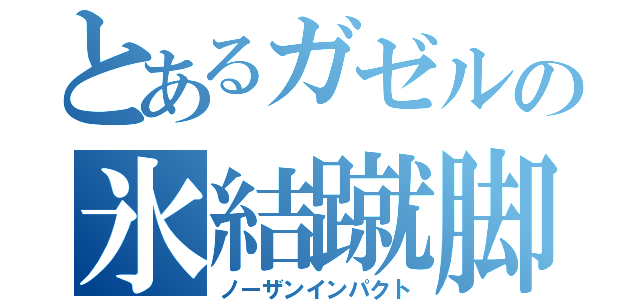 とあるガゼルの
氷結蹴脚
ノーザンインパクト